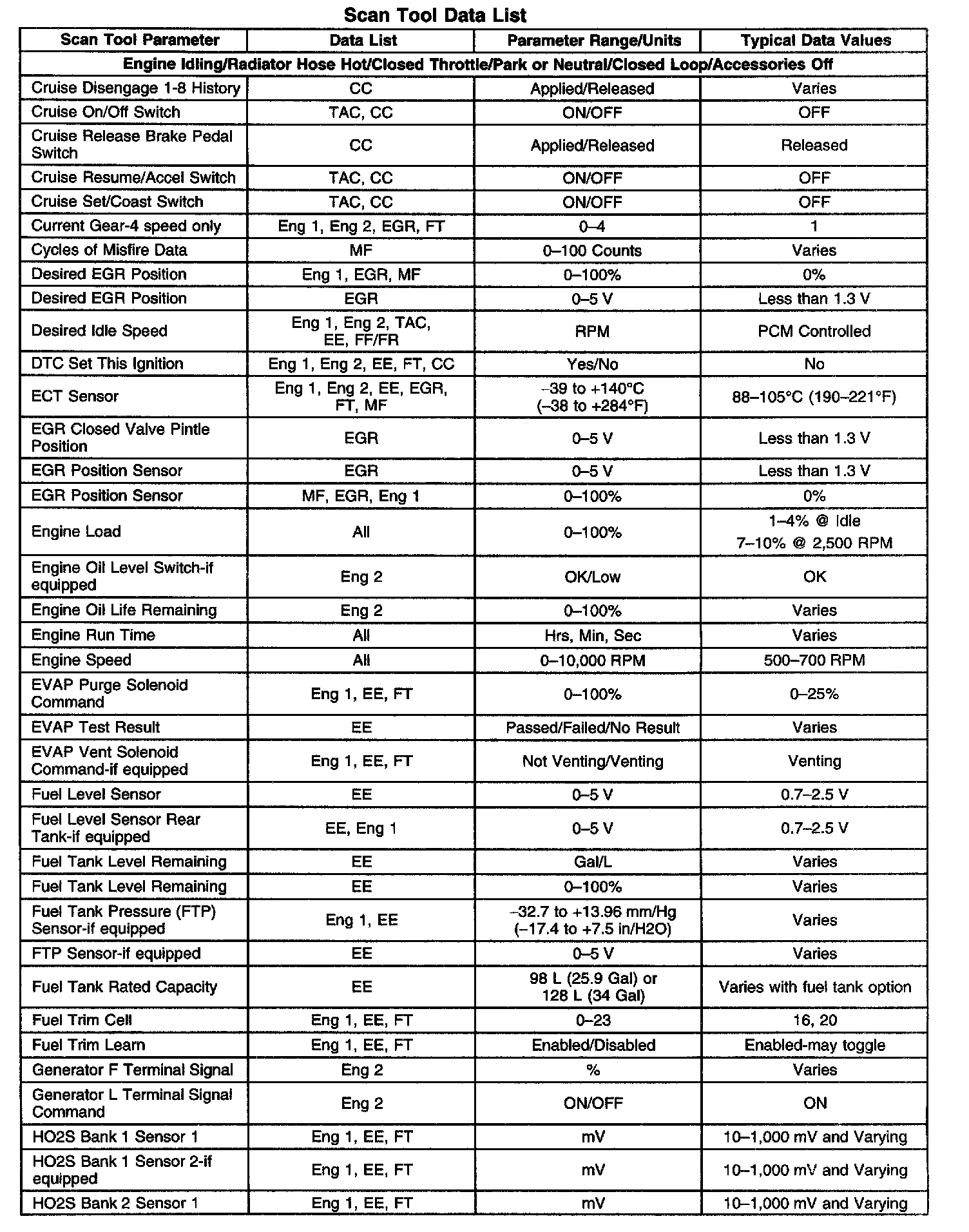 Scan Tool Data List

| Scan Tool Parameter | Data List | Parameter Range/Units | Typical Data Values |
|---|---|---|---|
| Engine Idling/Radiator Hose Hot/Closed Throttle/Park or Neutral/Closed Loop/Accessories Off | | | |
| Cruise Disengage 1-8 History | CC | Applied/Released | Varies |
| Cruise On/Off Switch | TAC, CC | ON/OFF | OFF |
| Cruise Release Brake Pedal Switch | CC | Applied/Released | Released |
| Cruise Resume/Accel Switch | TAC, CC | ON/OFF | OFF |
| Cruise Set/Coast Switch | TAC, CC | ON/OFF | OFF |
| Current Gear-4 speed only | Eng 1, Eng 2, EGR, FT | 0–4 | 1 |
| Cycles of Misfire Data | MF | 0–100 Counts | Varies |
| Desired EGR Position | Eng 1, EGR, MF | 0–100% | 0% |
| Desired EGR Position | EGR | 0–5 V | Less than 1.3 V |
| Desired Idle Speed | Eng 1, Eng 2, TAC, EE, FF/FR | RPM | PCM Controlled |
| DTC Set This Ignition | Eng 1, Eng 2, EE, FT, CC | Yes/No | No |
| ECT Sensor | Eng 1, Eng 2, EE, EGR, FT, MF | –39 to +140°C (–38 to +284°F) | 88–105°C (190–221°F) |
| EGR Closed Valve Pintle Position | EGR | 0–5 V | Less than 1.3 V |
| EGR Position Sensor | EGR | 0–5 V | Less than 1.3 V |
| EGR Position Sensor | MF, EGR, Eng 1 | 0–100% | 0% |
| Engine Load | All | 0–100% | 1–4% @ Idle 7–10% @ 2,500 RPM |
| Engine Oil Level Switch-if equipped | Eng 2 | OK/Low | OK |
| Engine Oil Life Remaining | Eng 2 | 0–100% | Varies |
| Engine Run Time | All | Hrs, Min, Sec | Varies |
| Engine Speed | All | 0–10,000 RPM | 500–700 RPM |
| EVAP Purge Solenoid Command | Eng 1, EE, FT | 0–100% | 0–25% |
| EVAP Test Result | EE | Passed/Failed/No Result | Varies |
| EVAP Vent Solenoid Command-if equipped | Eng 1, EE, FT | Not Venting/Venting | Venting |
| Fuel Level Sensor | EE | 0–5 V | 0.7–2.5 V |
| Fuel Level Sensor Rear Tank-if equipped | EE, Eng 1 | 0–5 V | 0.7–2.5 V |
| Fuel Tank Level Remaining | EE | Gal/L | Varies |
| Fuel Tank Level Remaining | EE | 0–100% | Varies |
| Fuel Tank Pressure (FTP) Sensor-if equipped | Eng 1, EE | –32.7 to +13.96 mm/Hg (–17.4 to +7.5 in/H2O) | Varies |
| FTP Sensor-if equipped | EE | 0–5 V | Varies |
| Fuel Tank Rated Capacity | EE | 98 L (25.9 Gal) or 128 L (34 Gal) | Varies with fuel tank option |
| Fuel Trim Cell | Eng 1, EE, FT | 0–23 | 16, 20 |
| Fuel Trim Learn | Eng 1, EE, FT | Enabled/Disabled | Enabled-may toggle |
| Generator F Terminal Signal | Eng 2 | % | Varies |
| Generator L Terminal Signal Command | Eng 2 | ON/OFF | ON |
| HO2S Bank 1 Sensor 1 | Eng 1, EE, FT | mV | 10–1,000 mV and Varying |
| HO2S Bank 1 Sensor 2-if equipped | Eng 1, EE, FT | mV | 10–1,000 mV and Varying |
| HO2S Bank 2 Sensor 1 | Eng 1, EE, FT | mV | 10–1,000 mV and Varying |